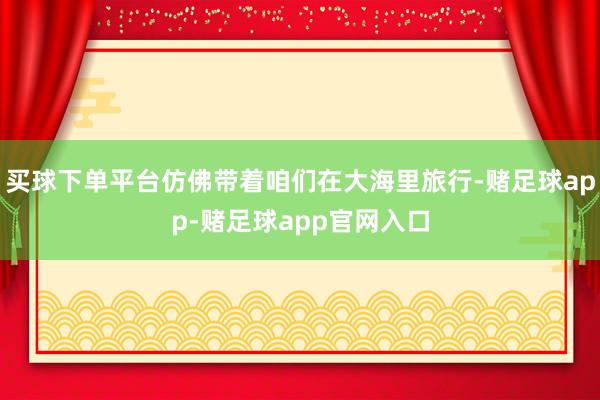 买球下单平台仿佛带着咱们在大海里旅行-赌足球app-赌足球app官网入口